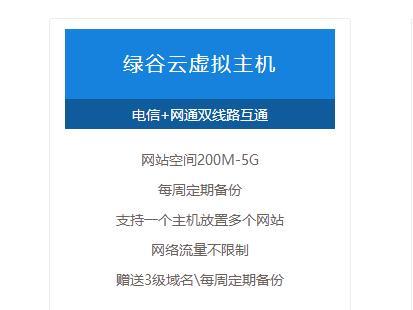 绿谷云虚拟主机

电信+网通双线路互通

网站空间200M-5G

每周定期备份

支持一个主机放置多个网站

网络流量不限制

赠送3级域名\每周定期备份